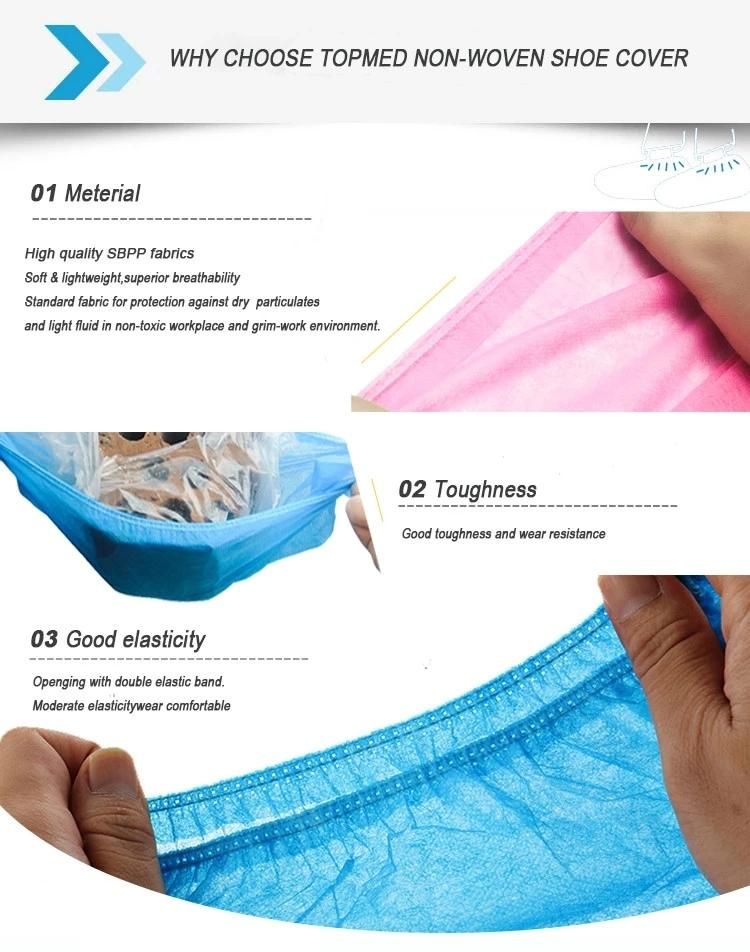 WHY CHOOSE TOPMED NON-WOVEN SHOE COVER

01 Meterial

High quality SBPP fabrics
Soft & lightweight,superior breathability
Standard fabric for protection against dry particulates and light fluid in non-toxic workplace and grim-work environment.

02 Toughness

Good toughness and wear resistance

03 Good elasticity

Openging with double elastic band.
Moderate elasticitywear comfortable